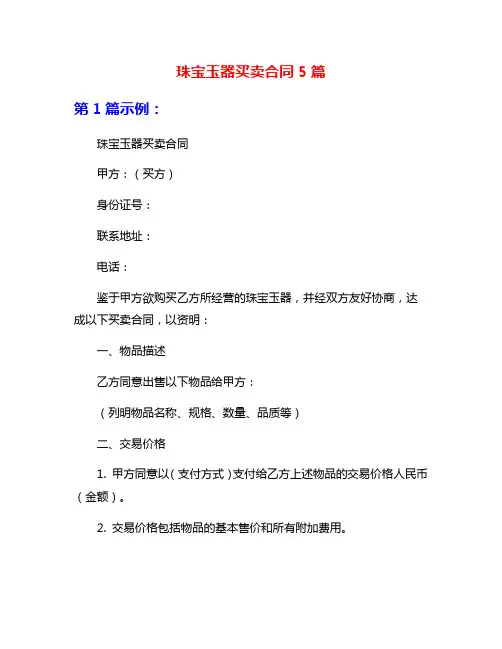 珠宝玉器买卖合同 5 篇

第 1 篇示例：

珠宝玉器买卖合同

甲方：（买方）

身份证号：

联系地址：

电话：

鉴于甲方欲购买乙方所经营的珠宝玉器，并经双方友好协商，达成以下买卖合同，以资明：

一、物品描述

乙方同意出售以下物品给甲方：

（列明物品名称、规格、数量、品质等）

二、交易价格

1. 甲方同意以（支付方式）支付给乙方上述物品的交易价格人民币（金额）。

2. 交易价格包括物品的基本售价和所有附加费用。